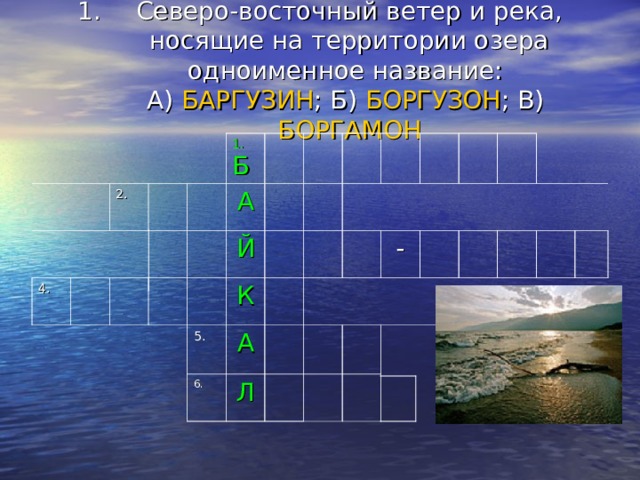 1. Северо-восточный ветер и река, носящие на территории озера одноименное название:
А) БАРГУЗИН; Б) БОРГУЗОН; В) БОРГАМОН

1. Б
2. А
Й -
4. К
5. А
6. Л